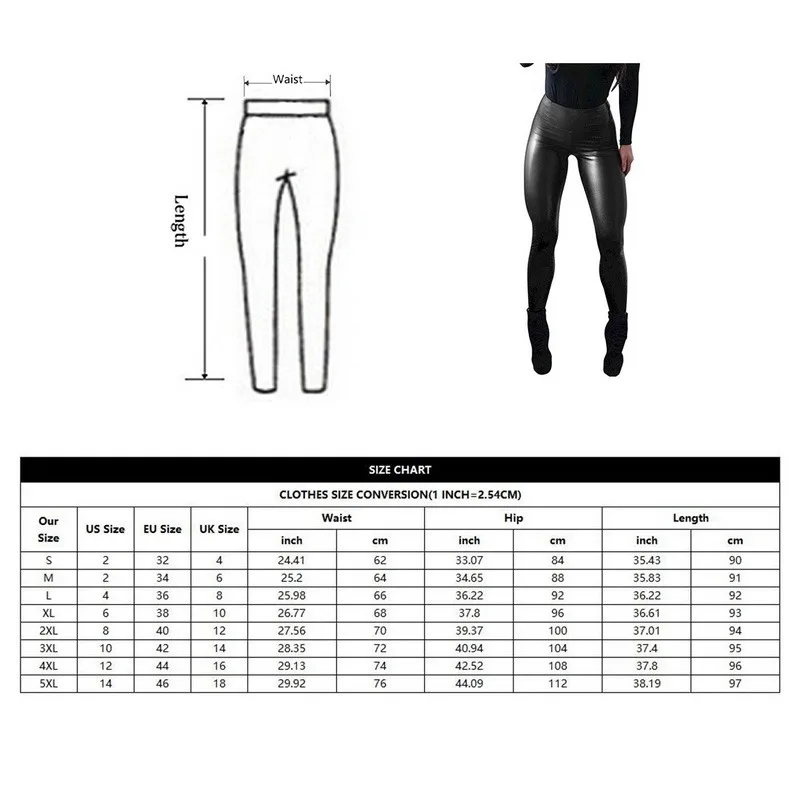 Waist

Length

SIZE CHART

CLOTHES SIZE CONVERSION(1 INCH=2.54CM)

| Our Size | US Size | EU Size | UK Size | Waist inch | Waist cm | Hip inch | Hip cm | Length inch | Length cm |
|---|---|---|---|---|---|---|---|---|---|
| S | 2 | 32 | 4 | 24.41 | 62 | 33.07 | 84 | 35.43 | 90 |
| M | 2 | 34 | 6 | 25.2 | 64 | 34.65 | 88 | 35.83 | 91 |
| L | 4 | 36 | 8 | 25.98 | 66 | 36.22 | 92 | 36.22 | 92 |
| XL | 6 | 38 | 10 | 26.77 | 68 | 37.8 | 96 | 36.61 | 93 |
| 2XL | 8 | 40 | 12 | 27.56 | 70 | 39.37 | 100 | 37.01 | 94 |
| 3XL | 10 | 42 | 14 | 28.35 | 72 | 40.94 | 104 | 37.4 | 95 |
| 4XL | 12 | 44 | 16 | 29.13 | 74 | 42.52 | 108 | 37.8 | 96 |
| 5XL | 14 | 46 | 18 | 29.92 | 76 | 44.09 | 112 | 38.19 | 97 |